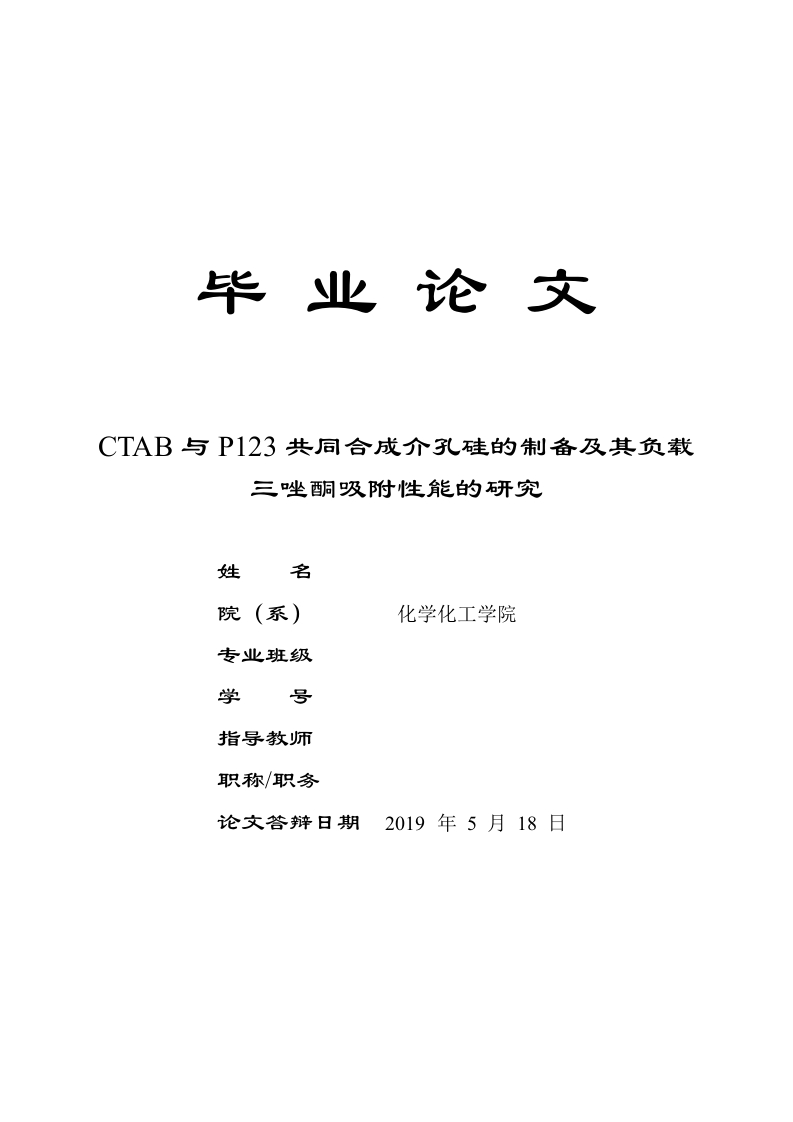 毕 业 论 文

CTAB 与 P123 共同合成介孔硅的制备及其负载三唑酮吸附性能的研究

姓 名

院（系） 化学化工学院

专业班级

学 号

指导教师

职称/职务

论文答辩日期 2019 年 5 月 18 日